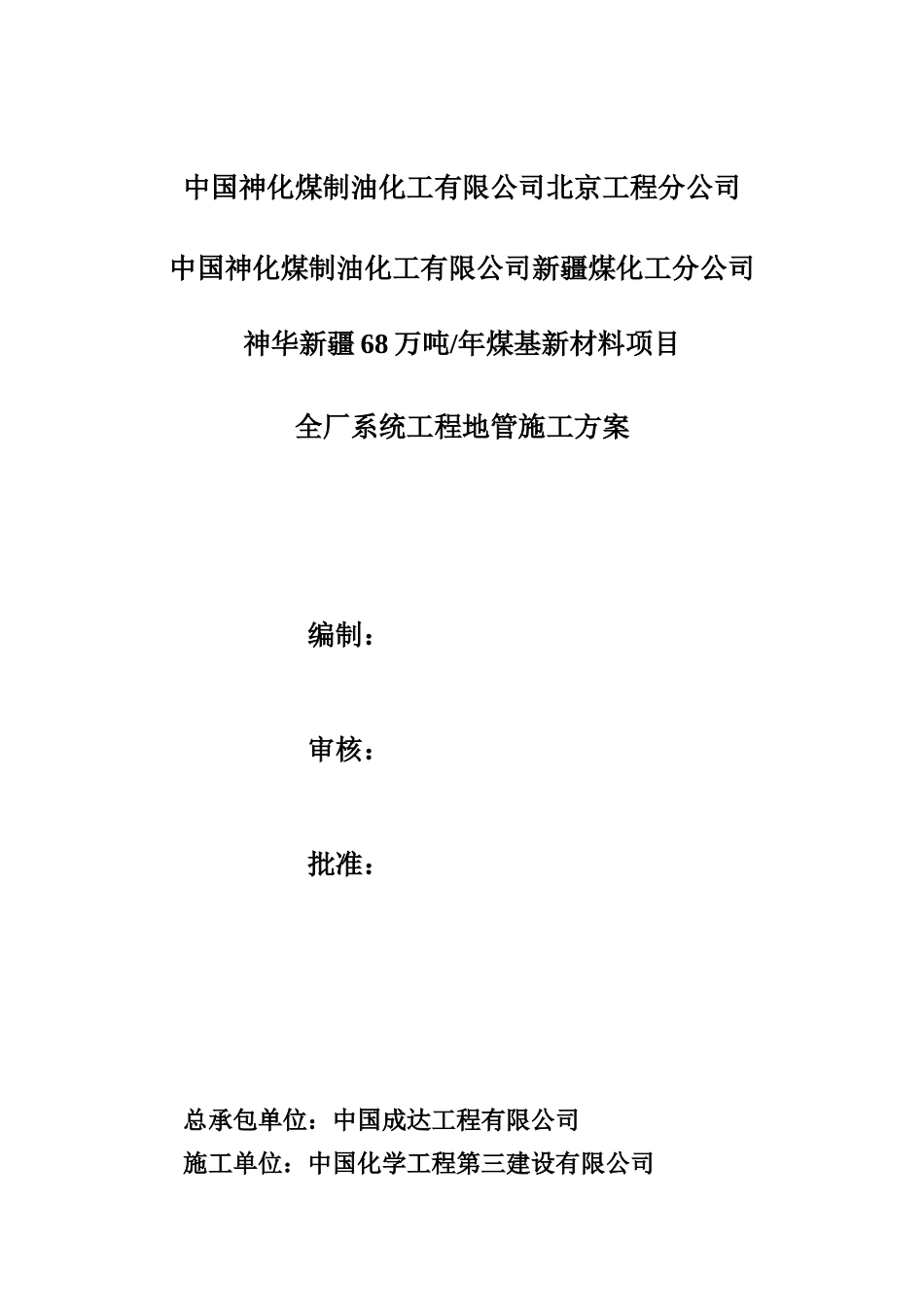 中国神化煤制油化工有限公司北京工程分公司

中国神化煤制油化工有限公司新疆煤化工分公司

神华新疆68万吨/年煤基新材料项目

全厂系统工程地管施工方案

编制：

审核：

批准：

总承包单位：中国成达工程有限公司

施工单位：中国化学工程第三建设有限公司